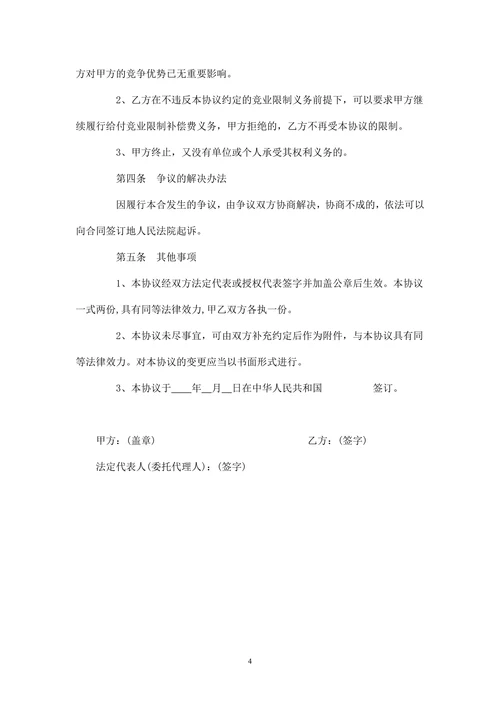 方对甲方的竞争优势已无重要影响。

2、乙方在不违反本协议约定的竞业限制义务前提下，可以要求甲方继续履行给付竞业限制补偿费义务，甲方拒绝的，乙方不再受本协议的限制。

3、甲方终止，又没有单位或个人承受其权利义务的。

第四条　争议的解决办法

因履行本合发生的争议，由争议双方协商解决，协商不成的，依法可以向合同签订地人民法院起诉。

第五条　其他事项

1、本协议经双方法定代表或授权代表签字并加盖公章后生效。本协议一式两份，具有同等法律效力，甲乙双方各执一份。

2、本协议未尽事宜，可由双方补充约定后作为附件，与本协议具有同等法律效力。对本协议的变更应当以书面形式进行。

3、本协议于____年__月__日在中华人民共和国　　　　签订。

甲方：(盖章)　　　　　　　　　　乙方：(签字)

法定代表人(委托代理人)：(签字)

4